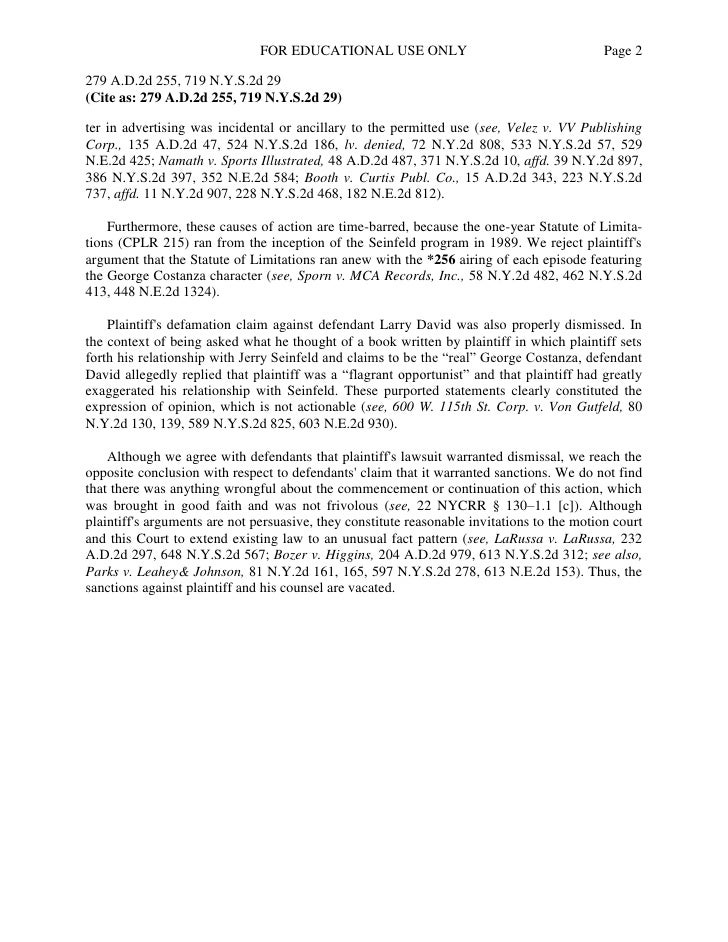 FOR EDUCATIONAL USE ONLY Page 2

279 A.D.2d 255, 719 N.Y.S.2d 29
(Cite as: 279 A.D.2d 255, 719 N.Y.S.2d 29)

ter in advertising was incidental or ancillary to the permitted use (see, Velez v. VV Publishing Corp., 135 A.D.2d 47, 524 N.Y.S.2d 186, lv. denied, 72 N.Y.2d 808, 533 N.Y.S.2d 57, 529 N.E.2d 425; Namath v. Sports Illustrated, 48 A.D.2d 487, 371 N.Y.S.2d 10, affd. 39 N.Y.2d 897, 386 N.Y.S.2d 397, 352 N.E.2d 584; Booth v. Curtis Publ. Co., 15 A.D.2d 343, 223 N.Y.S.2d 737, affd. 11 N.Y.2d 907, 228 N.Y.S.2d 468, 182 N.E.2d 812).

Furthermore, these causes of action are time-barred, because the one-year Statute of Limitations (CPLR 215) ran from the inception of the Seinfeld program in 1989. We reject plaintiff's argument that the Statute of Limitations ran anew with the *256 airing of each episode featuring the George Costanza character (see, Sporn v. MCA Records, Inc., 58 N.Y.2d 482, 462 N.Y.S.2d 413, 448 N.E.2d 1324).

Plaintiff's defamation claim against defendant Larry David was also properly dismissed. In the context of being asked what he thought of a book written by plaintiff in which plaintiff sets forth his relationship with Jerry Seinfeld and claims to be the “real” George Costanza, defendant David allegedly replied that plaintiff was a “flagrant opportunist” and that plaintiff had greatly exaggerated his relationship with Seinfeld. These purported statements clearly constituted the expression of opinion, which is not actionable (see, 600 W. 115th St. Corp. v. Von Gutfeld, 80 N.Y.2d 130, 139, 589 N.Y.S.2d 825, 603 N.E.2d 930).

Although we agree with defendants that plaintiff's lawsuit warranted dismissal, we reach the opposite conclusion with respect to defendants' claim that it warranted sanctions. We do not find that there was anything wrongful about the commencement or continuation of this action, which was brought in good faith and was not frivolous (see, 22 NYCRR § 130–1.1 [c]). Although plaintiff's arguments are not persuasive, they constitute reasonable invitations to the motion court and this Court to extend existing law to an unusual fact pattern (see, LaRussa v. LaRussa, 232 A.D.2d 297, 648 N.Y.S.2d 567; Bozer v. Higgins, 204 A.D.2d 979, 613 N.Y.S.2d 312; see also, Parks v. Leahey& Johnson, 81 N.Y.2d 161, 165, 597 N.Y.S.2d 278, 613 N.E.2d 153). Thus, the sanctions against plaintiff and his counsel are vacated.